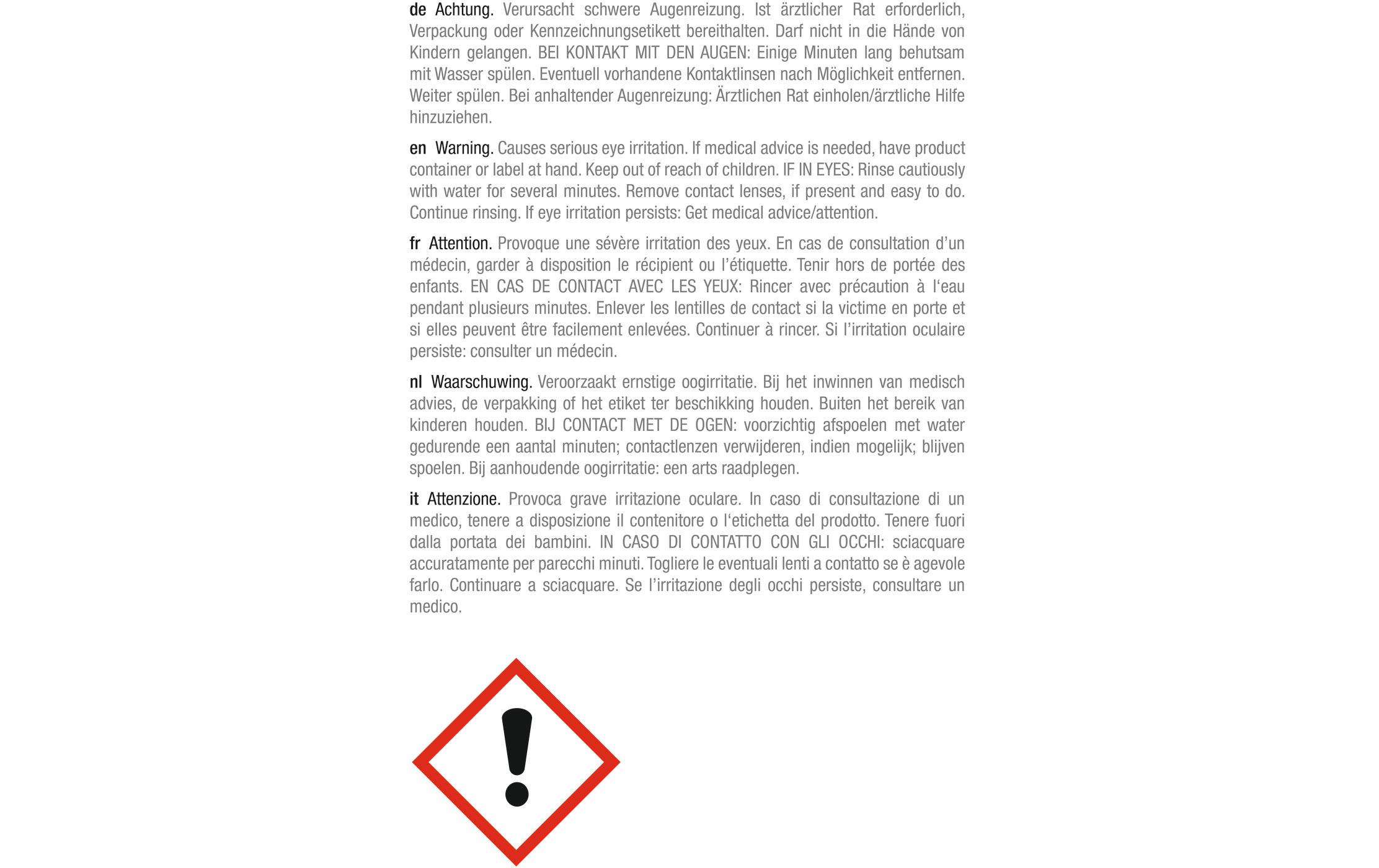 de Achtung. Verursacht schwere Augenreizung. Ist ärztlicher Rat erforderlich, Verpackung oder Kennzeichnungsetikett bereithalten. Darf nicht in die Hände von Kindern gelangen. BEI KONTAKT MIT DEN AUGEN: Einige Minuten lang behutsam mit Wasser spülen. Eventuell vorhandene Kontaktlinsen nach Möglichkeit entfernen. Weiter spülen. Bei anhaltender Augenreizung: Ärztlichen Rat einholen/ärztliche Hilfe hinzuziehen.

en Warning. Causes serious eye irritation. If medical advice is needed, have product container or label at hand. Keep out of reach of children. IF IN EYES: Rinse cautiously with water for several minutes. Remove contact lenses, if present and easy to do. Continue rinsing. If eye irritation persists: Get medical advice/attention.

fr Attention. Provoque une sévère irritation des yeux. En cas de consultation d'un médecin, garder à disposition le récipient ou l'étiquette. Tenir hors de portée des enfants. EN CAS DE CONTACT AVEC LES YEUX: Rincer avec précaution à l'eau pendant plusieurs minutes. Enlever les lentilles de contact si la victime en porte et si elles peuvent être facilement enlevées. Continuer à rincer. Si l'irritation oculaire persiste: consulter un médecin.

nl Waarschuwing. Veroorzaakt ernstige oogirritatie. Bij het inwinnen van medisch advies, de verpakking of het etiket ter beschikking houden. Buiten het bereik van kinderen houden. BIJ CONTACT MET DE OGEN: voorzichtig afspoelen met water gedurende een aantal minuten; contactlenzen verwijderen, indien mogelijk; blijven spoelen. Bij aanhoudende oogirritatie: een arts raadplegen.

it Attenzione. Provoca grave irritazione oculare. In caso di consultazione di un medico, tenere a disposizione il contenitore o l'etichetta del prodotto. Tenere fuori dalla portata dei bambini. IN CASO DI CONTATTO CON GLI OCCHI: sciacquare accuratamente per parecchi minuti. Togliere le eventuali lenti a contatto se è agevole farlo. Continuare a sciacquare. Se l'irritazione degli occhi persiste, consultare un medico.